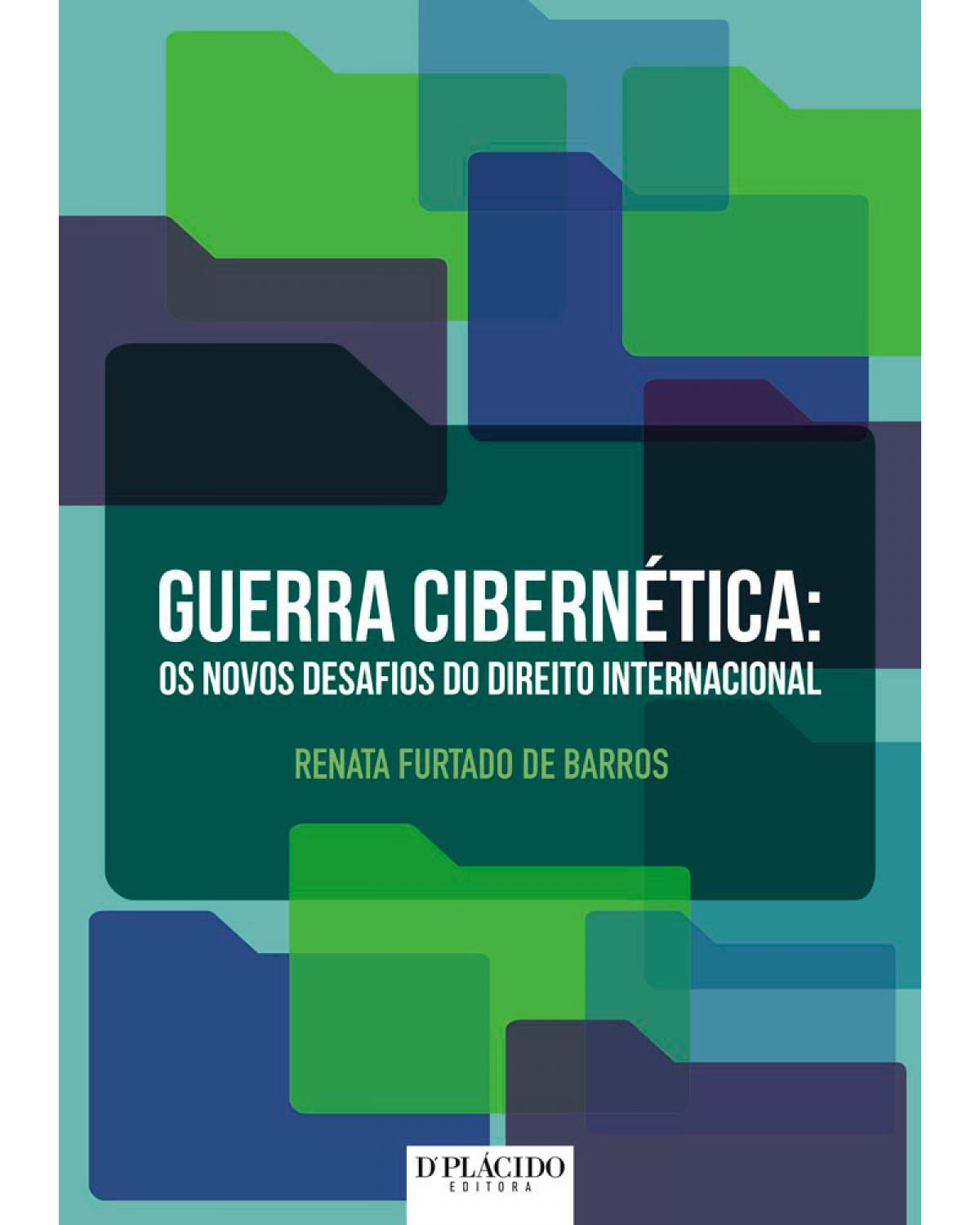 GUERRA CIBERNÉTICA:
OS NOVOS DESAFIOS DO DIREITO INTERNACIONAL

RENATA FURTADO DE BARROS

D'PLÁCIDO
EDITORA